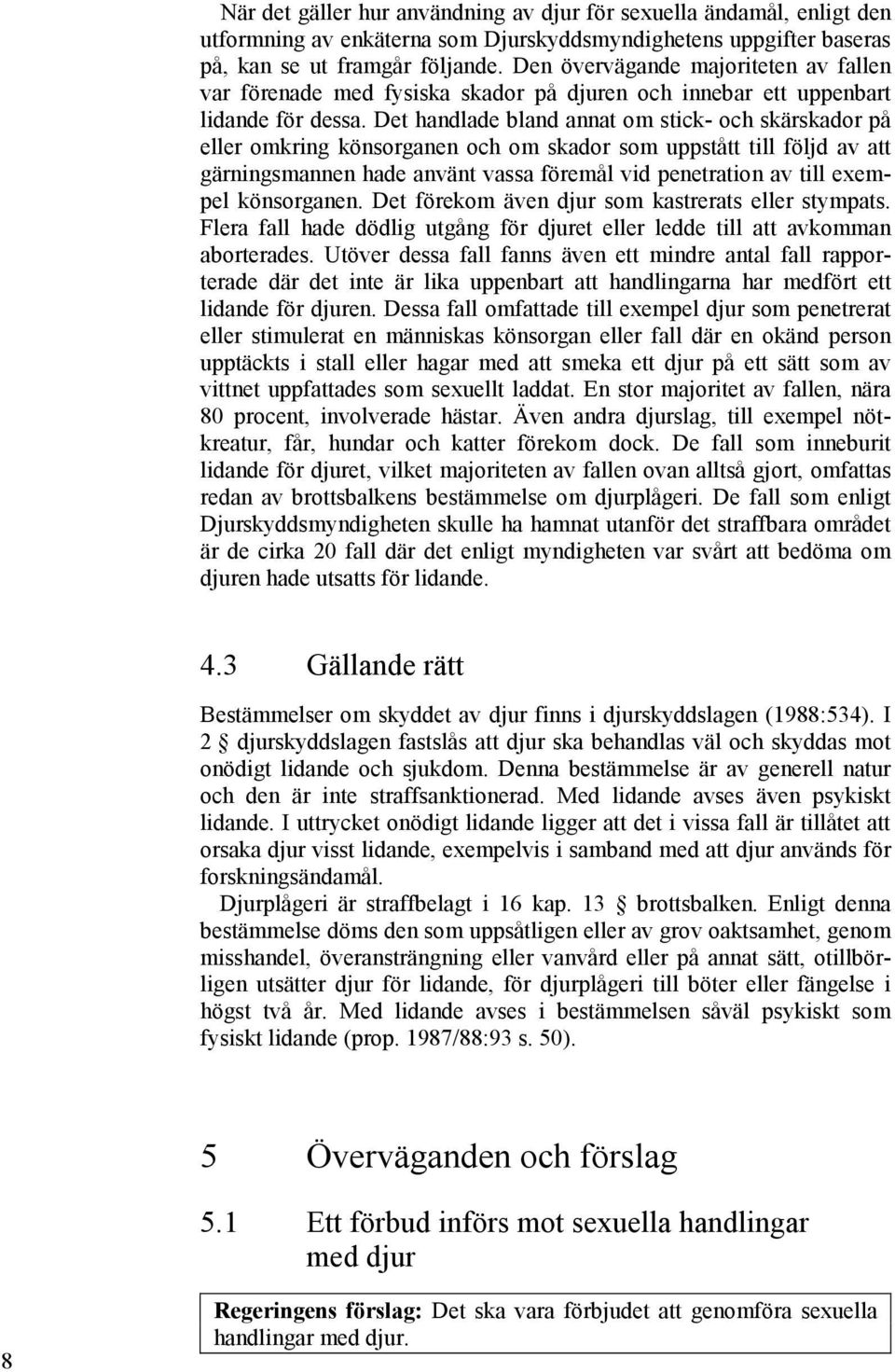 När det gäller hur användning av djur för sexuella ändamål, enligt den utformning av enkäterna som Djurskyddsmyndighetens uppgifter baseras på, kan se ut framgår följande. Den övervägande majoriteten av fallen var förenade med fysiska skador på djuren och innebar ett uppenbart lidande för dessa. Det handlade bland annat om stick- och skärskador på eller omkring könsorganen och om skador som uppstått till följd av att gärningsmannen hade använt vassa föremål vid penetration av till exempel könsorganen. Det förekom även djur som kastrerats eller stympats. Flera fall hade dödlig utgång för djuret eller ledde till att avkomman aborterades. Utöver dessa fall fanns även ett mindre antal fall rapporterade där det inte är lika uppenbart att handlingarna har medfört ett lidande för djuren. Dessa fall omfattade till exempel djur som penetrerat eller stimulerat en människas könsorgan eller fall där en okänd person upptäckts i stall eller hagar med att smeka ett djur på ett sätt som av vittnet uppfattades som sexuellt laddat. En stor majoritet av fallen, nära 80 procent, involverade hästar. Även andra djurslag, till exempel nötkreatur, får, hundar och katter förekom dock. De fall som inneburit lidande för djuret, vilket majoriteten av fallen ovan alltså gjort, omfattas redan av brottsbalkens bestämmelse om djurplågeri. De fall som enligt Djurskyddsmyndigheten skulle ha hamnat utanför det straffbara området är de cirka 20 fall där det enligt myndigheten var svårt att bedöma om djuren hade utsatts för lidande.

4.3 Gällande rätt

Bestämmelser om skyddet av djur finns i djurskyddslagen (1988:534). I 2 § djurskyddslagen fastslås att djur ska behandlas väl och skyddas mot onödigt lidande och sjukdom. Denna bestämmelse är av generell natur och den är inte straffsanktionerad. Med lidande avses även psykiskt lidande. I uttrycket onödigt lidande ligger att det i vissa fall är tillåtet att orsaka djur visst lidande, exempelvis i samband med att djur används för forskningsändamål.

Djurplågeri är straffbelagt i 16 kap. 13 § brottsbalken. Enligt denna bestämmelse döms den som uppsåtligen eller av grov oaktsamhet, genom misshandel, överansträngning eller vanvård eller på annat sätt, otillbörligen utsätter djur för lidande, för djurplågeri till böter eller fängelse i högst två år. Med lidande avses i bestämmelsen såväl psykiskt som fysiskt lidande (prop. 1987/88:93 s. 50).

5 Överväganden och förslag

5.1 Ett förbud införs mot sexuella handlingar med djur

Regeringens förslag: Det ska vara förbjudet att genomföra sexuella handlingar med djur.

8